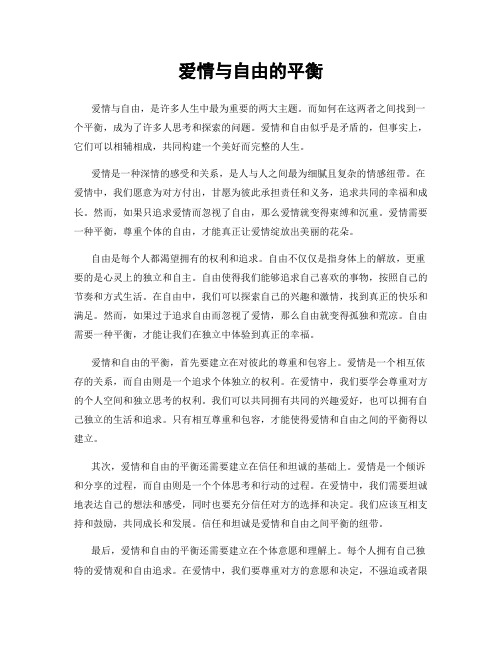 爱情与自由的平衡

爱情与自由，是许多人生中最为重要的两大主题。而如何在这两者之间找到一个平衡，成为了许多人思考和探索的问题。爱情和自由似乎是矛盾的，但事实上，它们可以相辅相成，共同构建一个美好而完整的人生。

爱情是一种深情的感受和关系，是人与人之间最为细腻且复杂的情感纽带。在爱情中，我们愿意为对方付出，甘愿为彼此承担责任和义务，追求共同的幸福和成长。然而，如果只追求爱情而忽视了自由，那么爱情就变得束缚和沉重。爱情需要一种平衡，尊重个体的自由，才能真正让爱情绽放出美丽的花朵。

自由是每个人都渴望拥有的权利和追求。自由不仅仅是指身体上的解放，更重要的是心灵上的独立和自主。自由使得我们能够追求自己喜欢的事物，按照自己的节奏和方式生活。在自由中，我们可以探索自己的兴趣和激情，找到真正的快乐和满足。然而，如果过于追求自由而忽视了爱情，那么自由就变得孤独和荒凉。自由需要一种平衡，才能让我们在独立中体验到真正的幸福。

爱情和自由的平衡，首先要建立在对彼此的尊重和包容上。爱情是一个相互依存的关系，而自由则是一个追求个体独立的权利。在爱情中，我们要学会尊重对方的个人空间和独立思考的权利。我们可以共同拥有共同的兴趣爱好，也可以拥有自己独立的生活和追求。只有相互尊重和包容，才能使得爱情和自由之间的平衡得以建立。

其次，爱情和自由的平衡还需要建立在信任和坦诚的基础上。爱情是一个倾诉和分享的过程，而自由则是一个个体思考和行动的过程。在爱情中，我们需要坦诚地表达自己的想法和感受，同时也要充分信任对方的选择和决定。我们应该互相支持和鼓励，共同成长和发展。信任和坦诚是爱情和自由之间平衡的纽带。

最后，爱情和自由的平衡还需要建立在个体意愿和理解上。每个人拥有自己独特的爱情观和自由追求。在爱情中，我们要尊重对方的意愿和决定，不强迫或者限